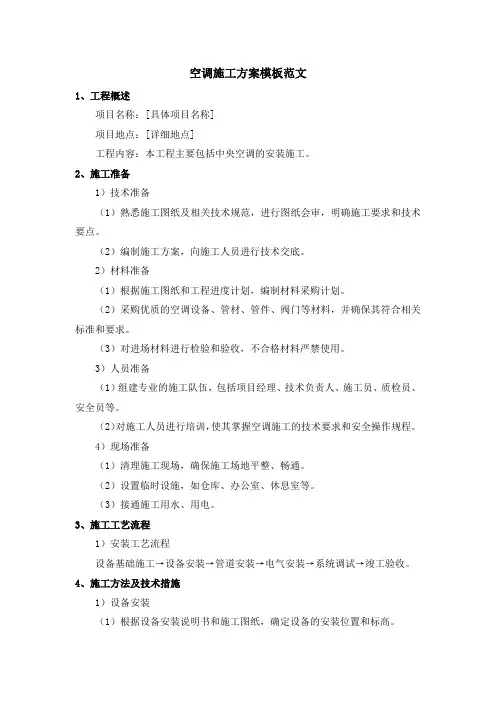 空调施工方案模板范文

1、工程概述

项目名称：[具体项目名称]

项目地点：[详细地点]

工程内容：本工程主要包括中央空调的安装施工。

2、施工准备

1）技术准备

（1）熟悉施工图纸及相关技术规范，进行图纸会审，明确施工要求和技术要点。

（2）编制施工方案，向施工人员进行技术交底。

2）材料准备

（1）根据施工图纸和工程进度计划，编制材料采购计划。

（2）采购优质的空调设备、管材、管件、阀门等材料，并确保其符合相关标准和要求。

（3）对进场材料进行检验和验收，不合格材料严禁使用。

3）人员准备

（1）组建专业的施工队伍，包括项目经理、技术负责人、施工员、质检员、安全员等。

（2）对施工人员进行培训，使其掌握空调施工的技术要求和安全操作规程。

4）现场准备

（1）清理施工现场，确保施工场地平整、畅通。

（2）设置临时设施，如仓库、办公室、休息室等。

（3）接通施工用水、用电。

3、施工工艺流程

1）安装工艺流程

设备基础施工→设备安装→管道安装→电气安装→系统调试→竣工验收。

4、施工方法及技术措施

1）设备安装

（1）根据设备安装说明书和施工图纸，确定设备的安装位置和标高。